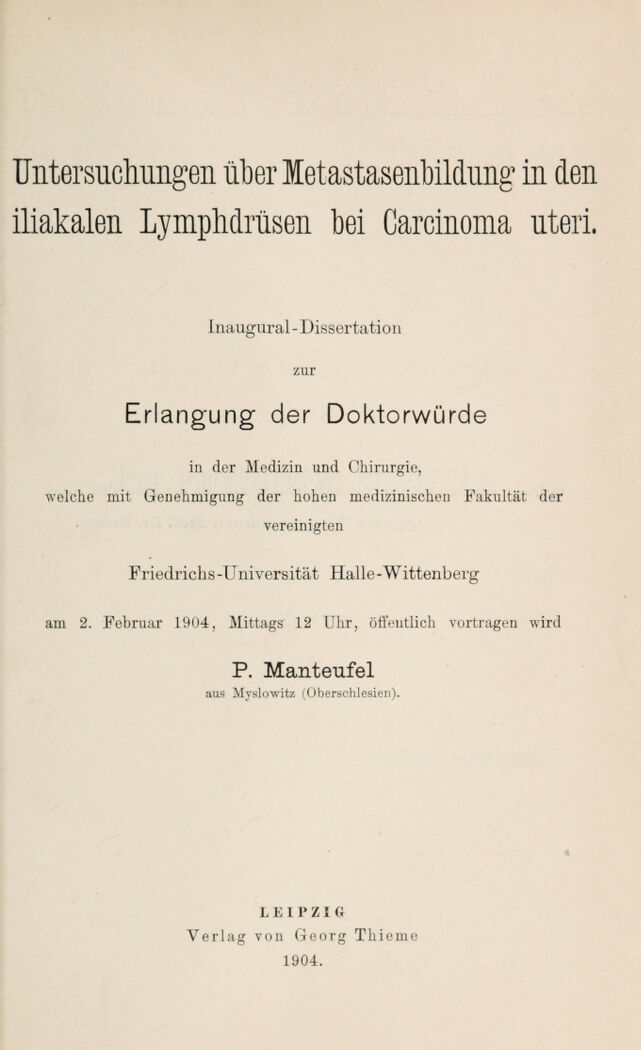 Untersuchungen über Metastasenbildung in den iliakalen Lymphdrüsen bei Carcinoma uteri.

Inaugural-Dissertation

zur

Erlangung der Doktorwürde

in der Medizin und Chirurgie,

welche mit Genehmigung der hohen medizinischen Fakultät der vereinigten

Friedrichs-Universität Halle-Wittenberg

am 2. Februar 1904, Mittags 12 Uhr, öffentlich vortragen wird

P. Manteufel

aus Myslowitz (Oberschlesien).

LEIPZIG

Verlag von Georg Thieme

1904.